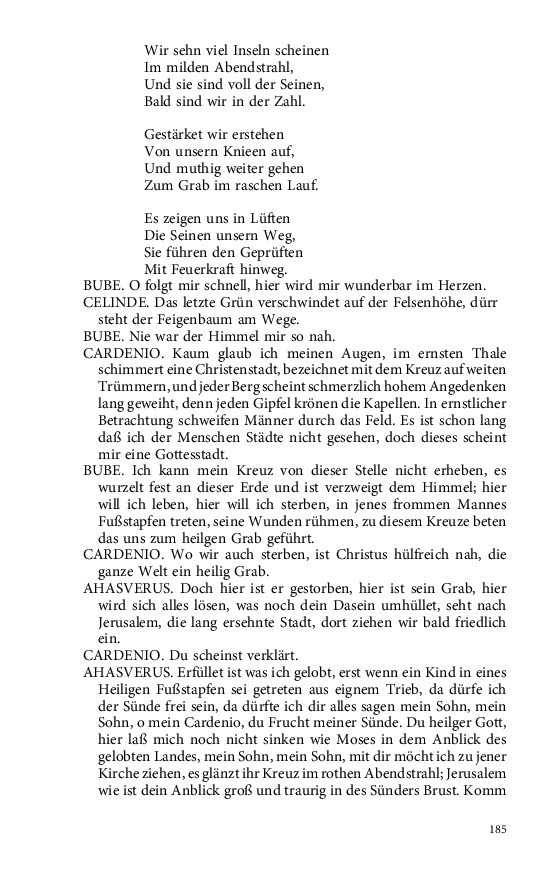 Wir sehn viel Inseln scheinen
Im milden Abendstrahl,
Und sie sind voll der Seinen,
Bald sind wir in der Zahl.

Gestärket wir erstehen
Von unsern Knieen auf,
Und muthig weiter gehen
Zum Grab im raschen Lauf.

Es zeigen uns in Lüften
Die Seinen unsern Weg,
Sie führen den Geprüften
Mit Feuerkraft hinweg.

BUBE. O folgt mir schnell, hier wird mir wunderbar im Herzen.

CELINDE. Das letzte Grün verschwindet auf der Felsenhöhe, dürr steht der Feigenbaum am Wege.

BUBE. Nie war der Himmel mir so nah.

CARDENIO. Kaum glaub ich meinen Augen, im ernsten Thale schimmert eine Christenstadt, bezeichnet mit dem Kreuz auf weiten Trümmern, und jeder Berg scheint schmerzlich hohem Angedenken lang geweiht, denn jeden Gipfel krönen die Kapellen. In ernstlicher Betrachtung schweifen Männer durch das Feld. Es ist schon lang daß ich der Menschen Städte nicht gesehen, doch dieses scheint mir eine Gottesstadt.

BUBE. Ich kann mein Kreuz von dieser Stelle nicht erheben, es wurzelt fest an dieser Erde und ist verzweigt dem Himmel; hier will ich leben, hier will ich sterben, in jenes frommen Mannes Fußstapfen treten, seine Wunden rühmen, zu diesem Kreuze beten das uns zum heilgen Grab geführt.

CARDENIO. Wo wir auch sterben, ist Christus hülfreich nah, die ganze Welt ein heilig Grab.

AHASVERUS. Doch hier ist er gestorben, hier ist sein Grab, hier wird sich alles lösen, was noch dein Dasein umhüllet, seht nach Jerusalem, die lang ersehnte Stadt, dort ziehen wir bald friedlich ein.

CARDENIO. Du scheinst verklärt.

AHASVERUS. Erfüllet ist was ich gelobt, erst wenn ein Kind in eines Heiligen Fußstapfen sei getreten aus eignem Trieb, da dürfe ich der Sünde frei sein, da dürfte ich dir alles sagen mein Sohn, mein Sohn, o mein Cardenio, du Frucht meiner Sünde. Du heilger Gott, hier laß mich noch nicht sinken wie Moses in dem Anblick des gelobten Landes, mein Sohn, mein Sohn, mit dir möcht ich zu jener Kirche ziehen, es glänzt ihr Kreuz im rothen Abendstrahl; Jerusalem wie ist dein Anblick groß und traurig in des Sünders Brust. Komm

185